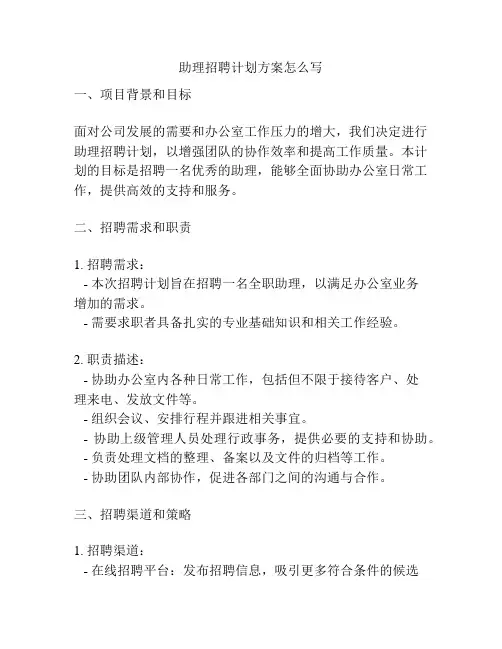 助理招聘计划方案怎么写

一、项目背景和目标

面对公司发展的需要和办公室工作压力的增大，我们决定进行助理招聘计划，以增强团队的协作效率和提高工作质量。本计划的目标是招聘一名优秀的助理，能够全面协助办公室日常工作，提供高效的支持和服务。

二、招聘需求和职责

1. 招聘需求：
- 本次招聘计划旨在招聘一名全职助理，以满足办公室业务增加的需求。
- 需要求职者具备扎实的专业基础知识和相关工作经验。

2. 职责描述：
- 协助办公室内各种日常工作，包括但不限于接待客户、处理来电、发放文件等。
- 组织会议、安排行程并跟进相关事宜。
- 协助上级管理人员处理行政事务，提供必要的支持和协助。
- 负责处理文档的整理、备案以及文件的归档等工作。
- 协助团队内部协作，促进各部门之间的沟通与合作。

三、招聘渠道和策略

1. 招聘渠道：
- 在线招聘平台：发布招聘信息，吸引更多符合条件的候选